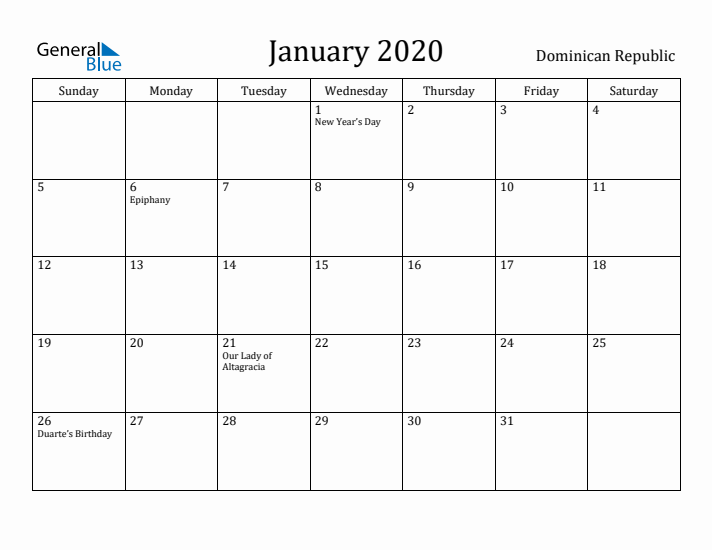 General Blue

January 2020

Dominican Republic

| Sunday | Monday | Tuesday | Wednesday | Thursday | Friday | Saturday |
|---|---|---|---|---|---|---|
| | | | 1 New Year's Day | 2 | 3 | 4 |
| 5 | 6 Epiphany | 7 | 8 | 9 | 10 | 11 |
| 12 | 13 | 14 | 15 | 16 | 17 | 18 |
| 19 | 20 | 21 Our Lady of Altagracia | 22 | 23 | 24 | 25 |
| 26 Duarte's Birthday | 27 | 28 | 29 | 30 | 31 | |